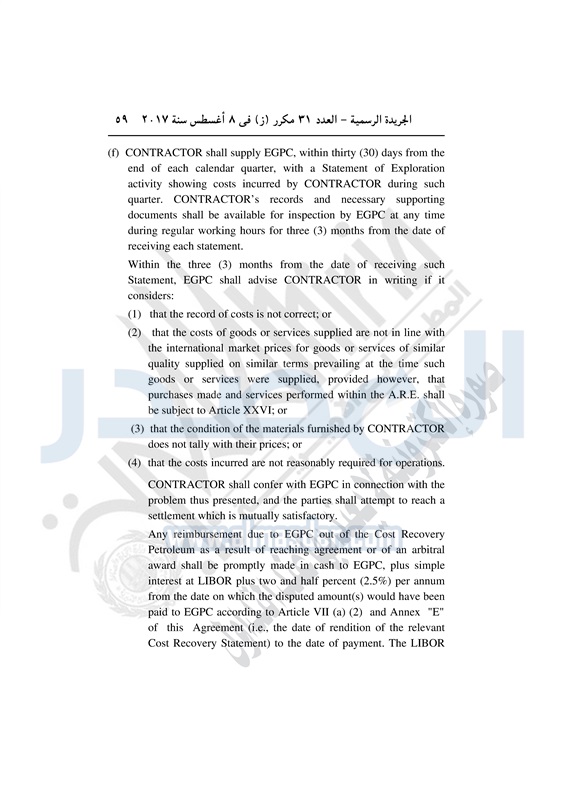 الجريدة الرسمية – العدد ٣١ مكرر (ز) فى ٨ أغسطس سنة ٢٠١٧ ٥٩

(f) CONTRACTOR shall supply EGPC, within thirty (30) days from the end of each calendar quarter, with a Statement of Exploration activity showing costs incurred by CONTRACTOR during such quarter. CONTRACTOR's records and necessary supporting documents shall be available for inspection by EGPC at any time during regular working hours for three (3) months from the date of receiving each statement.

Within the three (3) months from the date of receiving such Statement, EGPC shall advise CONTRACTOR in writing if it considers:

(1) that the record of costs is not correct; or

(2) that the costs of goods or services supplied are not in line with the international market prices for goods or services of similar quality supplied on similar terms prevailing at the time such goods or services were supplied, provided however, that purchases made and services performed within the A.R.E. shall be subject to Article XXVI; or

(3) that the condition of the materials furnished by CONTRACTOR does not tally with their prices; or

(4) that the costs incurred are not reasonably required for operations.

CONTRACTOR shall confer with EGPC in connection with the problem thus presented, and the parties shall attempt to reach a settlement which is mutually satisfactory.

Any reimbursement due to EGPC out of the Cost Recovery Petroleum as a result of reaching agreement or of an arbitral award shall be promptly made in cash to EGPC, plus simple interest at LIBOR plus two and half percent (2.5%) per annum from the date on which the disputed amount(s) would have been paid to EGPC according to Article VII (a) (2) and Annex "E" of this Agreement (i.e., the date of rendition of the relevant Cost Recovery Statement) to the date of payment. The LIBOR